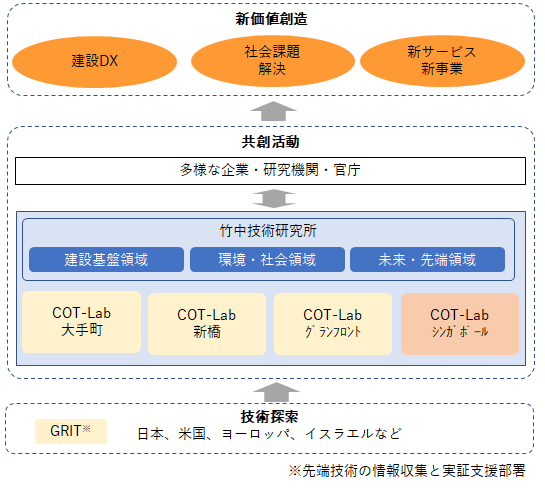 新価値創造

建設DX

社会課題
解決

新サービス
新事業

共創活動

多様な企業・研究機関・官庁

竹中技術研究所

建設基盤領域

環境・社会領域

未来・先端領域

COT-Lab
大手町

COT-Lab
新橋

COT-Lab
グランフロント

COT-Lab
シンガポール

技術探索

GRIT※

日本、米国、ヨーロッパ、イスラエルなど

※先端技術の情報収集と実証支援部署